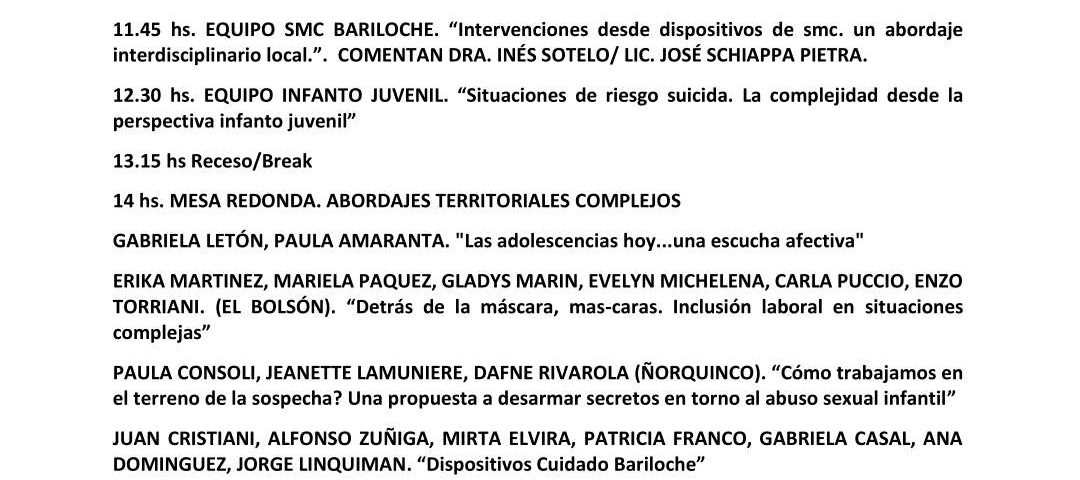 11.45 hs. EQUIPO SMC BARILOCHE. “Intervenciones desde dispositivos de smc. un abordaje interdisciplinario local.”. COMENTAN DRA. INÉS SOTELO/ LIC. JOSÉ SCHIAPPA PIETRA.

12.30 hs. EQUIPO INFANTO JUVENIL. “Situaciones de riesgo suicida. La complejidad desde la perspectiva infanto juvenil”

13.15 hs Receso/Break

14 hs. MESA REDONDA. ABORDAJES TERRITORIALES COMPLEJOS

GABRIELA LETÓN, PAULA AMARANTA. "Las adolescencias hoy...una escucha afectiva"

ERIKA MARTINEZ, MARIELA PAQUEZ, GLADYS MARIN, EVELYN MICHELENA, CARLA PUCCIO, ENZO TORRIANI. (EL BOLSÓN). “Detrás de la máscara, mas-caras. Inclusión laboral en situaciones complejas”

PAULA CONSOLI, JEANETTE LAMUNIERE, DAFNE RIVAROLA (ÑORQUINCO). “Cómo trabajamos en el terreno de la sospecha? Una propuesta a desarmar secretos en torno al abuso sexual infantil”

JUAN CRISTIANI, ALFONSO ZUÑIGA, MIRTA ELVIRA, PATRICIA FRANCO, GABRIELA CASAL, ANA DOMINGUEZ, JORGE LINQUIMAN. “Dispositivos Cuidado Bariloche”